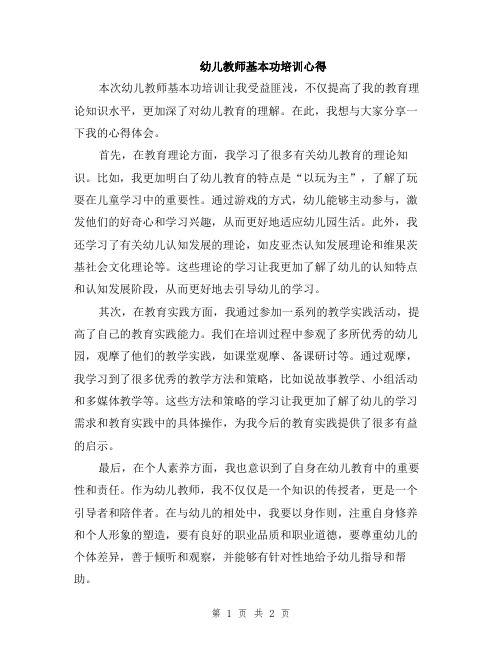 幼儿教师基本功培训心得

本次幼儿教师基本功培训让我受益匪浅，不仅提高了我的教育理论知识水平，更加深了对幼儿教育的理解。在此，我想与大家分享一下我的心得体会。

首先，在教育理论方面，我学习了很多有关幼儿教育的理论知识。比如，我更加明白了幼儿教育的特点是“以玩为主”，了解了玩耍在儿童学习中的重要性。通过游戏的方式，幼儿能够主动参与，激发他们的好奇心和学习兴趣，从而更好地适应幼儿园生活。此外，我还学习了有关幼儿认知发展的理论，如皮亚杰认知发展理论和维果茨基社会文化理论等。这些理论的学习让我更加了解了幼儿的认知特点和认知发展阶段，从而更好地去引导幼儿的学习。

其次，在教育实践方面，我通过参加一系列的教学实践活动，提高了自己的教育实践能力。我们在培训过程中参观了多所优秀的幼儿园，观摩了他们的教学实践，如课堂观摩、备课研讨等。通过观摩，我学习到了很多优秀的教学方法和策略，比如说故事教学、小组活动和多媒体教学等。这些方法和策略的学习让我更加了解了幼儿的学习需求和教育实践中的具体操作，为我今后的教育实践提供了很多有益的启示。

最后，在个人素养方面，我也意识到了自身在幼儿教育中的重要性和责任。作为幼儿教师，我不仅仅是一个知识的传授者，更是一个引导者和陪伴者。在与幼儿的相处中，我要以身作则，注重自身修养和个人形象的塑造，要有良好的职业品质和职业道德，要尊重幼儿的个体差异，善于倾听和观察，并能够有针对性地给予幼儿指导和帮助。

第 1 页 共 2 页